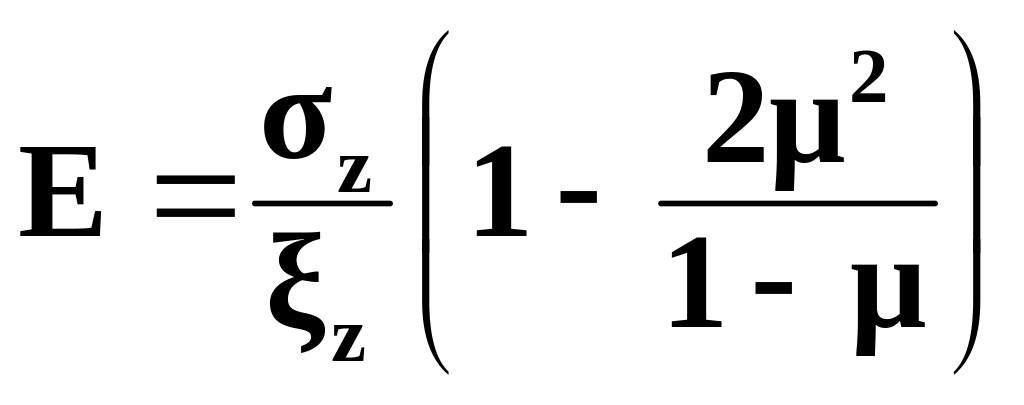 $E = \frac{\sigma_z}{\xi_z}\left(1 - \frac{2\mu^2}{1 - \mu}\right)$